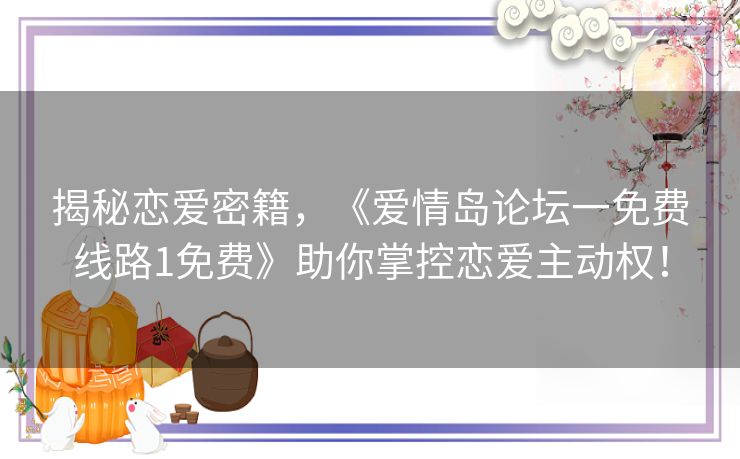 揭秘恋爱密籍，《爱情岛论坛一免费线路1免费》助你掌控恋爱主动权！